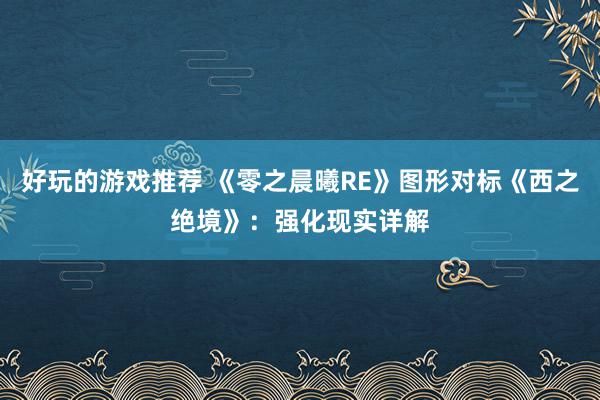 好玩的游戏推荐 《零之晨曦RE》图形对标《西之绝境》：强化现实详解